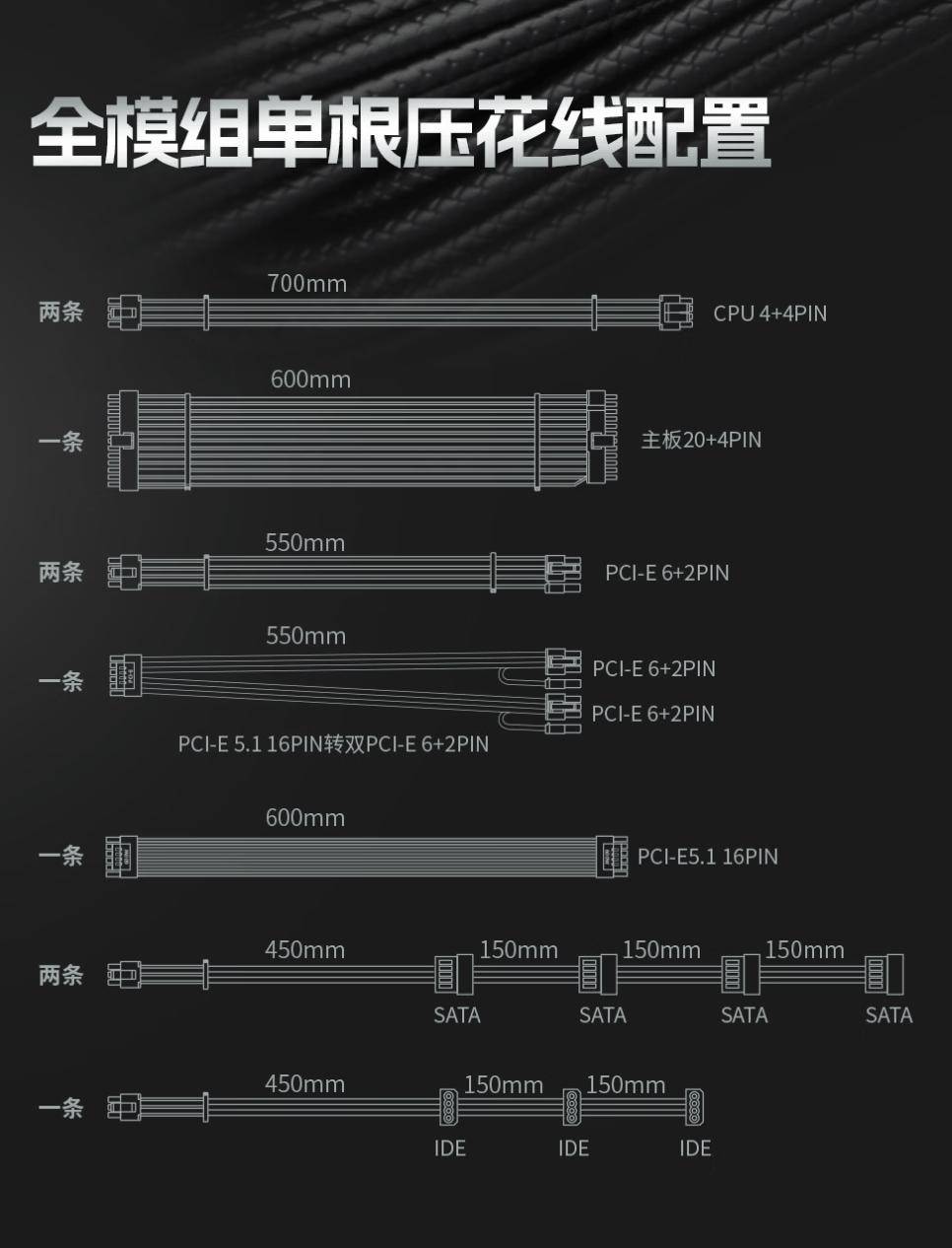 全模组单根压花线配置

两条 700mm CPU 4+4PIN

一条 600mm 主板20+4PIN

两条 550mm PCI-E 6+2PIN

一条 550mm PCI-E 6+2PIN PCI-E 6+2PIN PCI-E 5.1 16PIN转双PCI-E 6+2PIN

一条 600mm PCI-E5.1 16PIN

两条 450mm 150mm 150mm 150mm SATA SATA SATA SATA

一条 450mm 150mm 150mm IDE IDE IDE